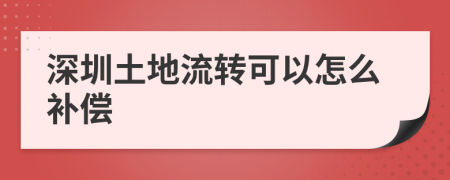 深圳土地流转可以怎么补偿